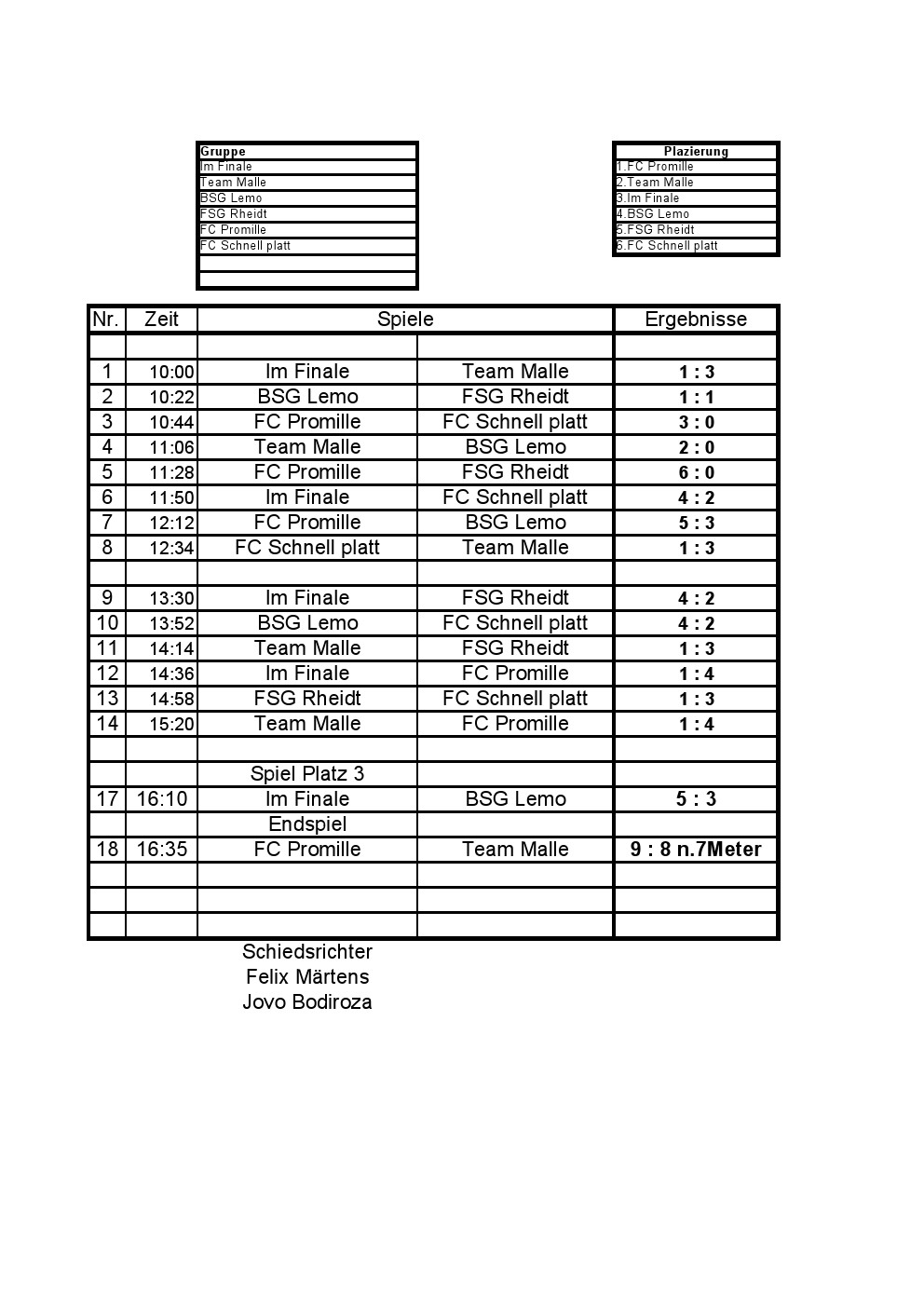 | Gruppe |
|---|
| Im Finale |
| Team Malle |
| BSG Lemo |
| FSG Rheidt |
| FC Promille |
| FC Schnell platt |
| |
| |

| Plazierung |
|---|
| 1.FC Promille |
| 2.Team Malle |
| 3.Im Finale |
| 4.BSG Lemo |
| 5.FSG Rheidt |
| 6.FC Schnell platt |

| Nr. | Zeit | Spiele | | Ergebnisse |
|---|---|---|---|---|
| | | | | |
| 1 | 10:00 | Im Finale | Team Malle | 1 : 3 |
| 2 | 10:22 | BSG Lemo | FSG Rheidt | 1 : 1 |
| 3 | 10:44 | FC Promille | FC Schnell platt | 3 : 0 |
| 4 | 11:06 | Team Malle | BSG Lemo | 2 : 0 |
| 5 | 11:28 | FC Promille | FSG Rheidt | 6 : 0 |
| 6 | 11:50 | Im Finale | FC Schnell platt | 4 : 2 |
| 7 | 12:12 | FC Promille | BSG Lemo | 5 : 3 |
| 8 | 12:34 | FC Schnell platt | Team Malle | 1 : 3 |
| | | | | |
| 9 | 13:30 | Im Finale | FSG Rheidt | 4 : 2 |
| 10 | 13:52 | BSG Lemo | FC Schnell platt | 4 : 2 |
| 11 | 14:14 | Team Malle | FSG Rheidt | 1 : 3 |
| 12 | 14:36 | Im Finale | FC Promille | 1 : 4 |
| 13 | 14:58 | FSG Rheidt | FC Schnell platt | 1 : 3 |
| 14 | 15:20 | Team Malle | FC Promille | 1 : 4 |
| | | | | |
| | | Spiel Platz 3 | | |
| 17 | 16:10 | Im Finale | BSG Lemo | 5 : 3 |
| | | Endspiel | | |
| 18 | 16:35 | FC Promille | Team Malle | 9 : 8 n.7Meter |
| | | | | |
| | | | | |
| | | | | |

Schiedsrichter
Felix Märtens
Jovo Bodiroza